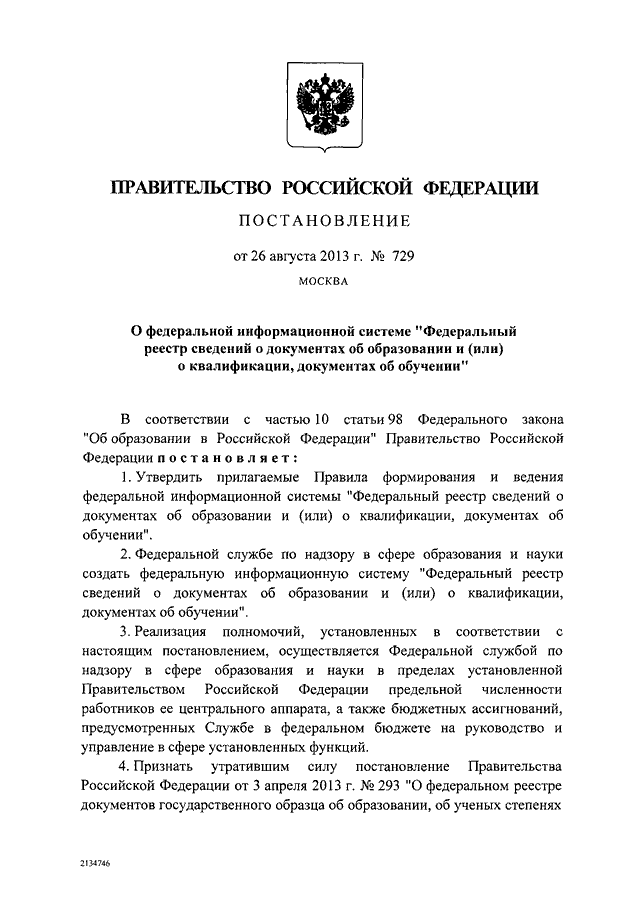 ПРАВИТЕЛЬСТВО РОССИЙСКОЙ ФЕДЕРАЦИИ

ПОСТАНОВЛЕНИЕ

от 26 августа 2013 г. № 729

МОСКВА

О федеральной информационной системе "Федеральный реестр сведений о документах об образовании и (или) о квалификации, документах об обучении"

В соответствии с частью 10 статьи 98 Федерального закона "Об образовании в Российской Федерации" Правительство Российской Федерации постановляет:

1. Утвердить прилагаемые Правила формирования и ведения федеральной информационной системы "Федеральный реестр сведений о документах об образовании и (или) о квалификации, документах об обучении".

2. Федеральной службе по надзору в сфере образования и науки создать федеральную информационную систему "Федеральный реестр сведений о документах об образовании и (или) о квалификации, документах об обучении".

3. Реализация полномочий, установленных в соответствии с настоящим постановлением, осуществляется Федеральной службой по надзору в сфере образования и науки в пределах установленной Правительством Российской Федерации предельной численности работников ее центрального аппарата, а также бюджетных ассигнований, предусмотренных Службе в федеральном бюджете на руководство и управление в сфере установленных функций.

4. Признать утратившим силу постановление Правительства Российской Федерации от 3 апреля 2013 г. № 293 "О федеральном реестре документов государственного образца об образовании, об ученых степенях

2134746